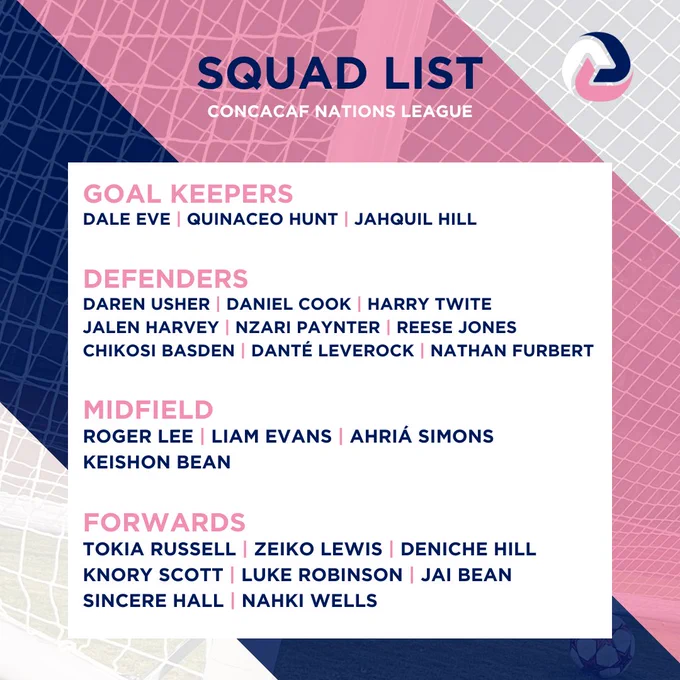 SQUAD LIST
CONCACAF NATIONS LEAGUE

GOAL KEEPERS
DALE EVE | QUINACEO HUNT | JAHQUIL HILL

DEFENDERS
DAREN USHER | DANIEL COOK | HARRY TWITE
JALEN HARVEY | NZARI PAYNTER | REESE JONES
CHIKOSI BASDEN | DANTÉ LEVEROCK | NATHAN FURBERT

MIDFIELD
ROGER LEE | LIAM EVANS | AHRIÁ SIMONS
KEISHON BEAN

FORWARDS
TOKIA RUSSELL | ZEIKO LEWIS | DENICHE HILL
KNORY SCOTT | LUKE ROBINSON | JAI BEAN
SINCERE HALL | NAHKI WELLS